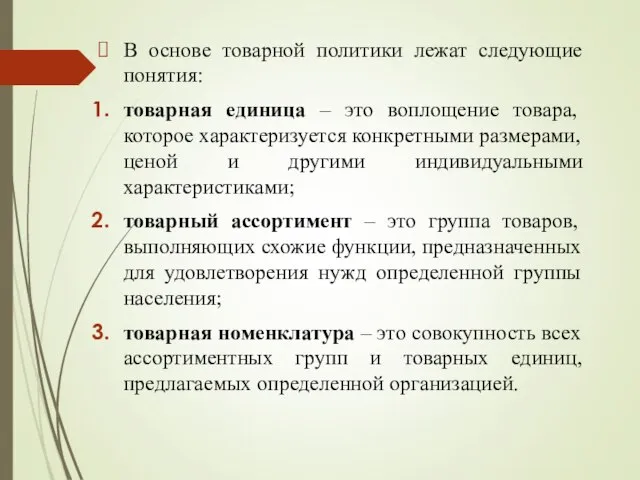 В основе товарной политики лежат следующие понятия:

1. товарная единица – это воплощение товара, которое характеризуется конкретными размерами, ценой и другими индивидуальными характеристиками;

2. товарный ассортимент – это группа товаров, выполняющих схожие функции, предназначенных для удовлетворения нужд определенной группы населения;

3. товарная номенклатура – это совокупность всех ассортиментных групп и товарных единиц, предлагаемых определенной организацией.